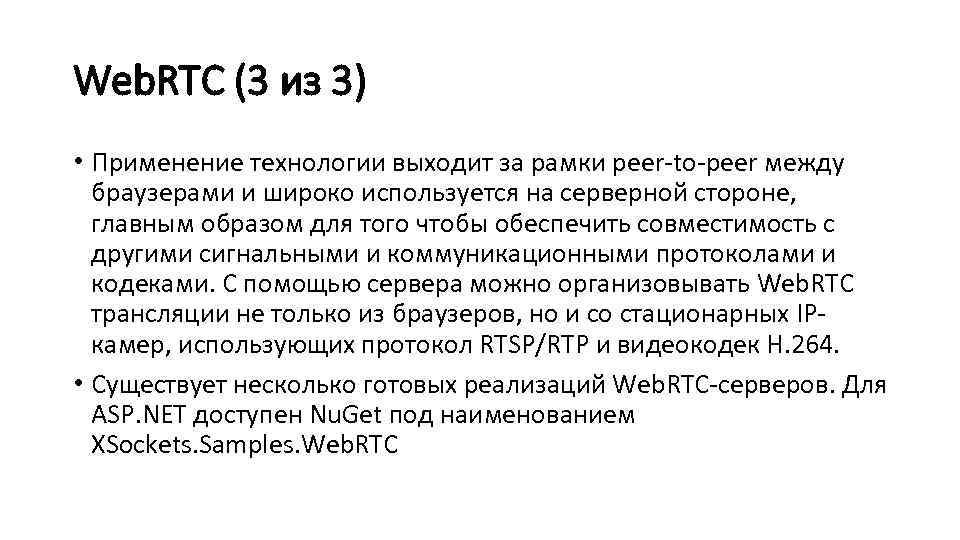 WebRTC (3 из 3)

• Применение технологии выходит за рамки peer-to-peer между браузерами и широко используется на серверной стороне, главным образом для того чтобы обеспечить совместимость с другими сигнальными и коммуникационными протоколами и кодеками. С помощью сервера можно организовывать WebRTC трансляции не только из браузеров, но и со стационарных IP-камер, использующих протокол RTSP/RTP и видеокодек H.264.

• Существует несколько готовых реализаций WebRTC-серверов. Для ASP.NET доступен NuGet под наименованием XSockets.Samples.WebRTC